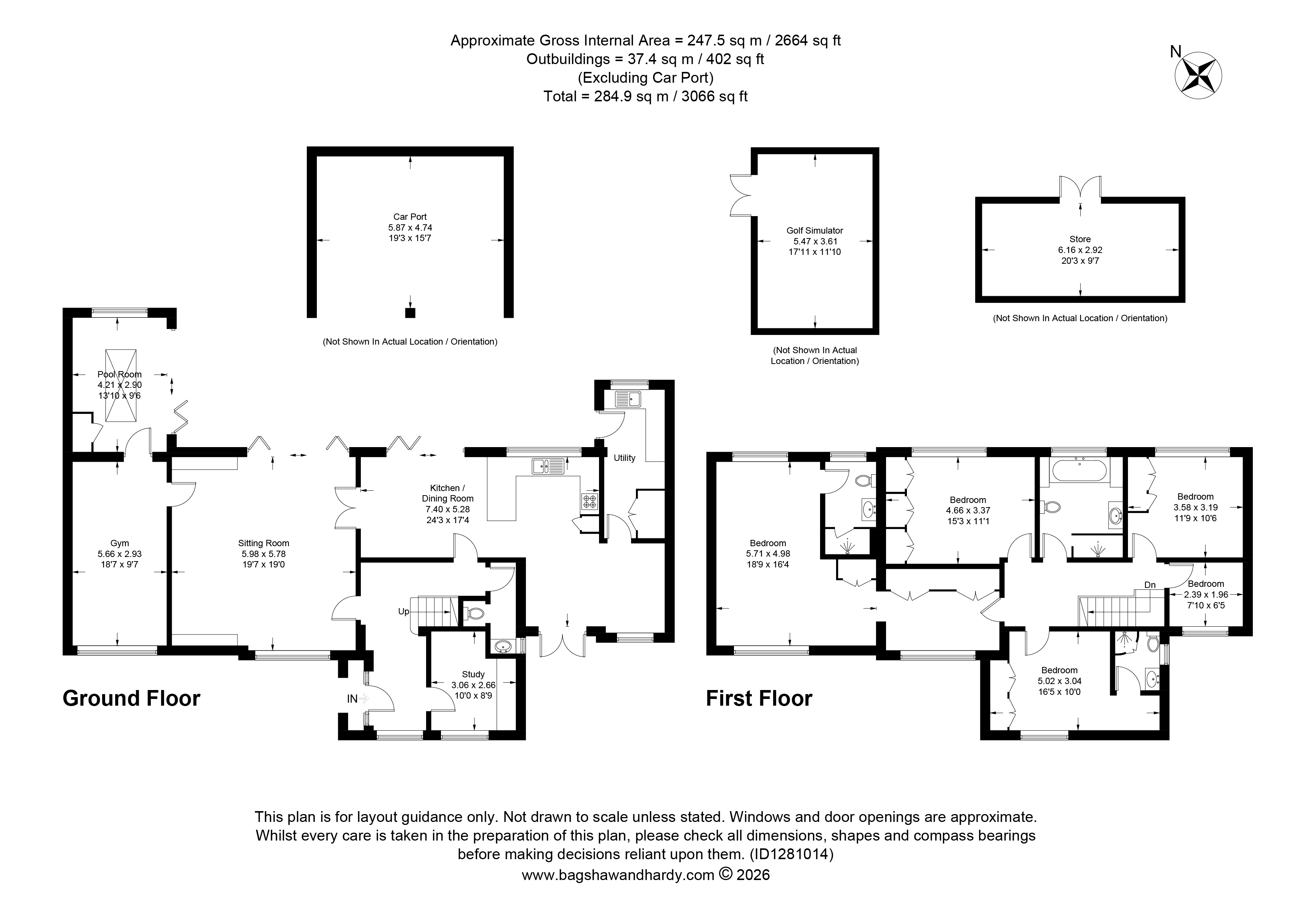 Approximate Gross Internal Area = 247.5 sq m / 2664 sq ft
Outbuildings = 37.4 sq m / 402 sq ft
(Excluding Car Port)
Total = 284.9 sq m / 3066 sq ft

N

Car Port
5.87 x 4.74
19'3 x 15'7

(Not Shown In Actual Location / Orientation)

Golf Simulator
5.47 x 3.61
17'11 x 11'10

(Not Shown In Actual Location / Orientation)

Store
6.16 x 2.92
20'3 x 9'7

(Not Shown In Actual Location / Orientation)

Pool Room
4.21 x 2.90
13'10 x 9'6

Gym
5.66 x 2.93
18'7 x 9'7

Sitting Room
5.98 x 5.78
19'7 x 19'0

Kitchen / Dining Room
7.40 x 5.28
24'3 x 17'4

Utility

Up

Study
3.06 x 2.66
10'0 x 8'9

IN

Ground Floor

Bedroom
5.71 x 4.98
18'9 x 16'4

Bedroom
4.66 x 3.37
15'3 x 11'1

Bedroom
3.58 x 3.19
11'9 x 10'6

Dn

Bedroom
2.39 x 1.96
7'10 x 6'5

Bedroom
5.02 x 3.04
16'5 x 10'0

First Floor

This plan is for layout guidance only. Not drawn to scale unless stated. Windows and door openings are approximate. Whilst every care is taken in the preparation of this plan, please check all dimensions, shapes and compass bearings before making decisions reliant upon them. (ID1281014)
www.bagshawandhardy.com © 2026